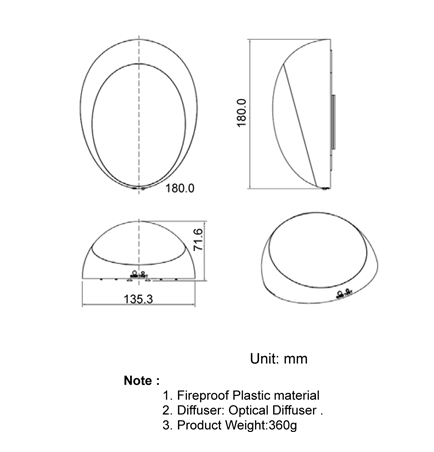 180.0

180.0

71.6

135.3

Unit: mm

Note :
1. Fireproof Plastic material
2. Diffuser: Optical Diffuser .
3. Product Weight:360g